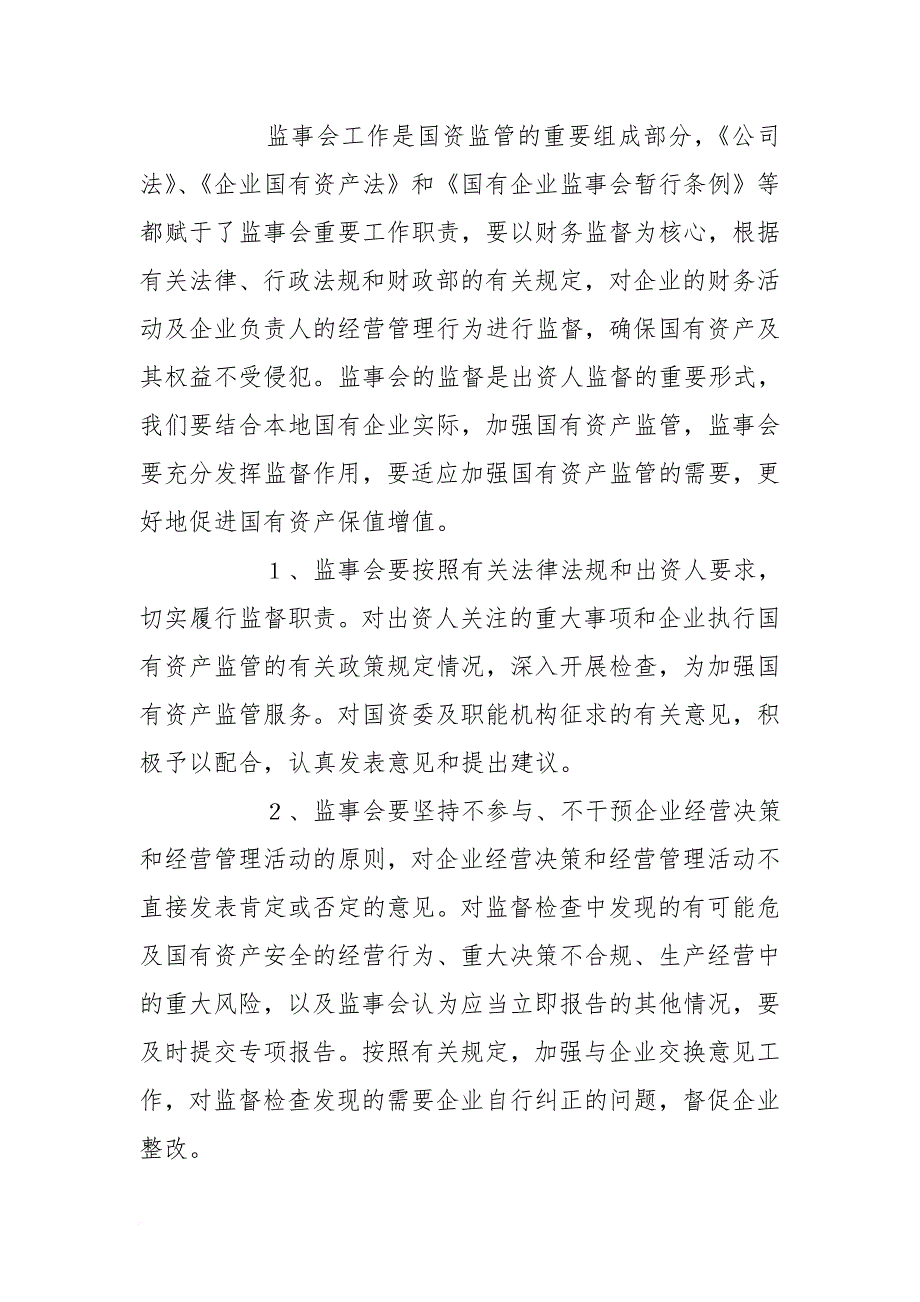 监事会工作是国资监管的重要组成部分，《公司法》、《企业国有资产法》和《国有企业监事会暂行条例》等都赋于了监事会重要工作职责，要以财务监督为核心，根据有关法律、行政法规和财政部的有关规定，对企业的财务活动及企业负责人的经营管理行为进行监督，确保国有资产及其权益不受侵犯。监事会的监督是出资人监督的重要形式，我们要结合本地国有企业实际，加强国有资产监管，监事会要充分发挥监督作用，要适应加强国有资产监管的需要，更好地促进国有资产保值增值。

1、监事会要按照有关法律法规和出资人要求，切实履行监督职责。对出资人关注的重大事项和企业执行国有资产监管的有关政策规定情况，深入开展检查，为加强国有资产监管服务。对国资委及职能机构征求的有关意见，积极予以配合，认真发表意见和提出建议。

2、监事会要坚持不参与、不干预企业经营决策和经营管理活动的原则，对企业经营决策和经营管理活动不直接发表肯定或否定的意见。对监督检查中发现的有可能危及国有资产安全的经营行为、重大决策不合规、生产经营中的重大风险，以及监事会认为应当立即报告的其他情况，要及时提交专项报告。按照有关规定，加强与企业交换意见工作，对监督检查发现的需要企业自行纠正的问题，督促企业整改。